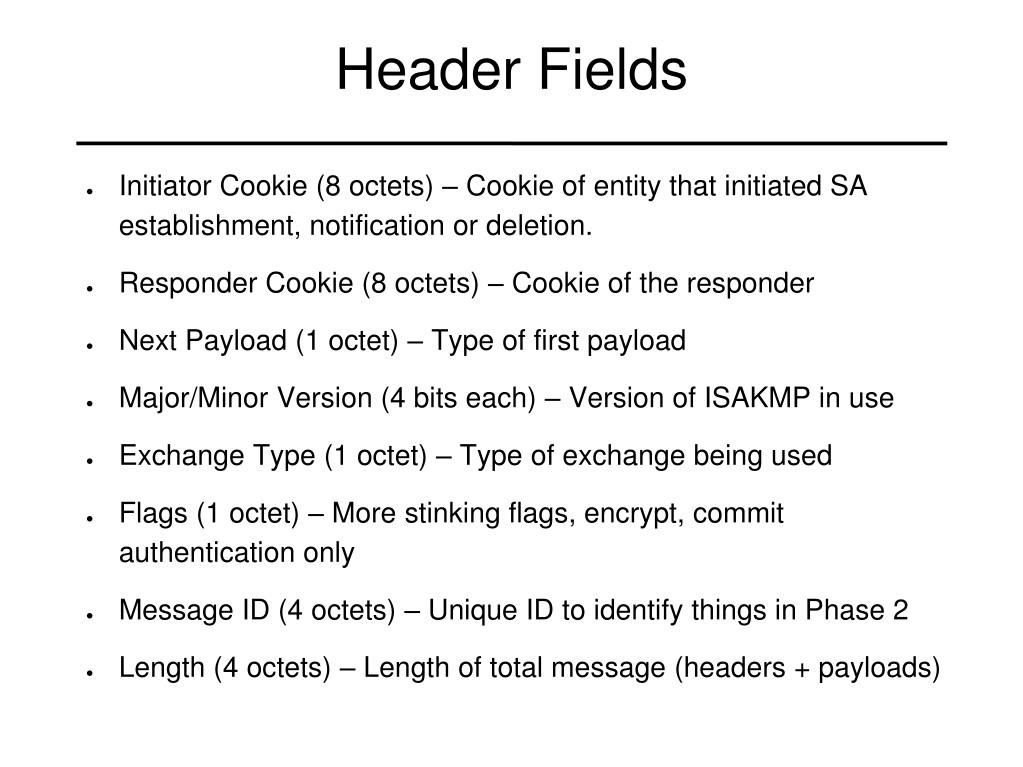 Header Fields

- Initiator Cookie (8 octets) – Cookie of entity that initiated SA establishment, notification or deletion.
- Responder Cookie (8 octets) – Cookie of the responder
- Next Payload (1 octet) – Type of first payload
- Major/Minor Version (4 bits each) – Version of ISAKMP in use
- Exchange Type (1 octet) – Type of exchange being used
- Flags (1 octet) – More stinking flags, encrypt, commit authentication only
- Message ID (4 octets) – Unique ID to identify things in Phase 2
- Length (4 octets) – Length of total message (headers + payloads)